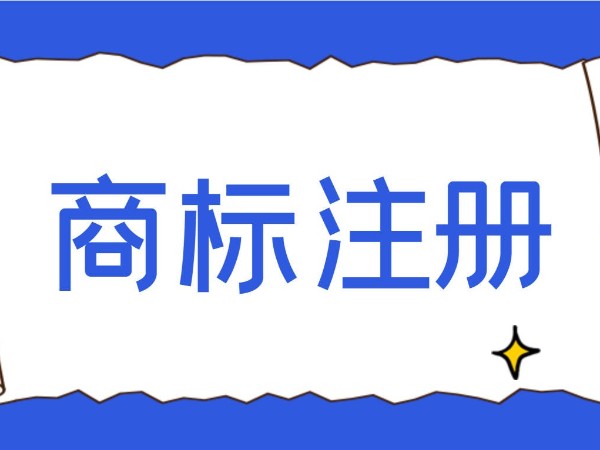 商标注册